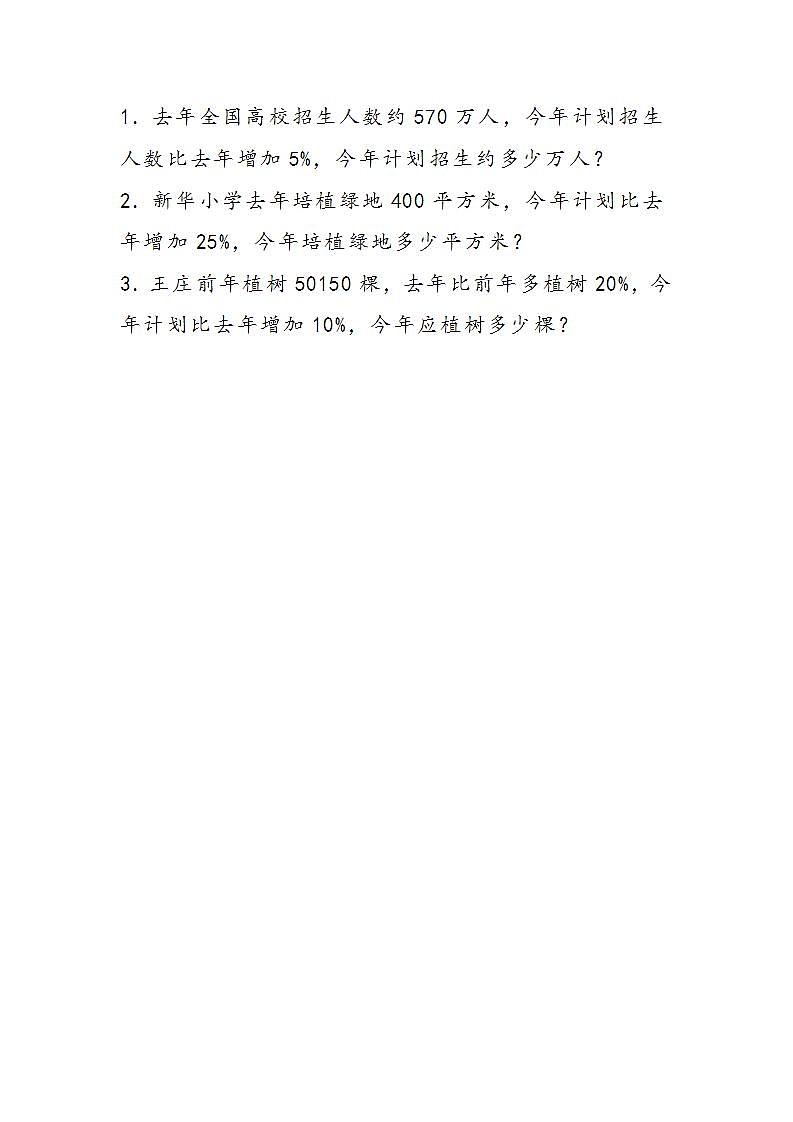 1．去年全国高校招生人数约 570 万人，今年计划招生人数比去年增加 5%，今年计划招生约多少万人？

2．新华小学去年培植绿地 400 平方米，今年计划比去年增加 25%，今年培植绿地多少平方米？

3．王庄前年植树 50150 棵，去年比前年多植树 20%，今年计划比去年增加 10%，今年应植树多少棵？